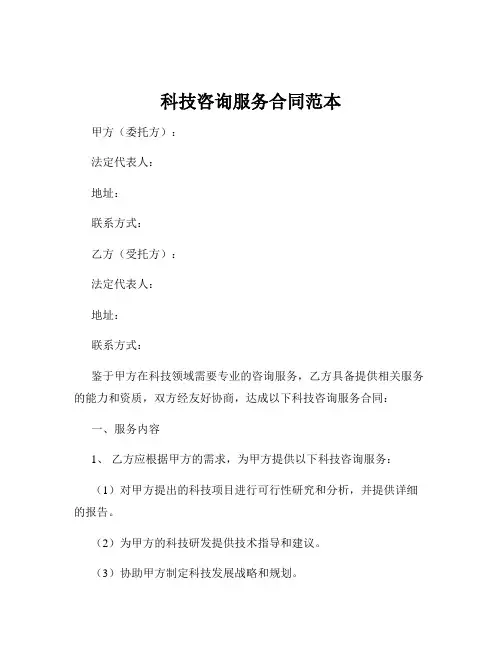 科技咨询服务合同范本

甲方（委托方）：

法定代表人：

地址：

联系方式：

乙方（受托方）：

法定代表人：

地址：

联系方式：

鉴于甲方在科技领域需要专业的咨询服务，乙方具备提供相关服务的能力和资质，双方经友好协商，达成以下科技咨询服务合同：

一、服务内容

1、 乙方应根据甲方的需求，为甲方提供以下科技咨询服务：

（1）对甲方提出的科技项目进行可行性研究和分析，并提供详细的报告。

（2）为甲方的科技研发提供技术指导和建议。

（3）协助甲方制定科技发展战略和规划。